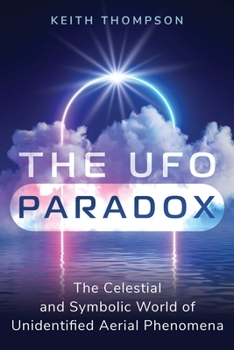 KEITH THOMPSON

THE UFO PARADOX

The Celestial and Symbolic World of Unidentified Aerial Phenomena